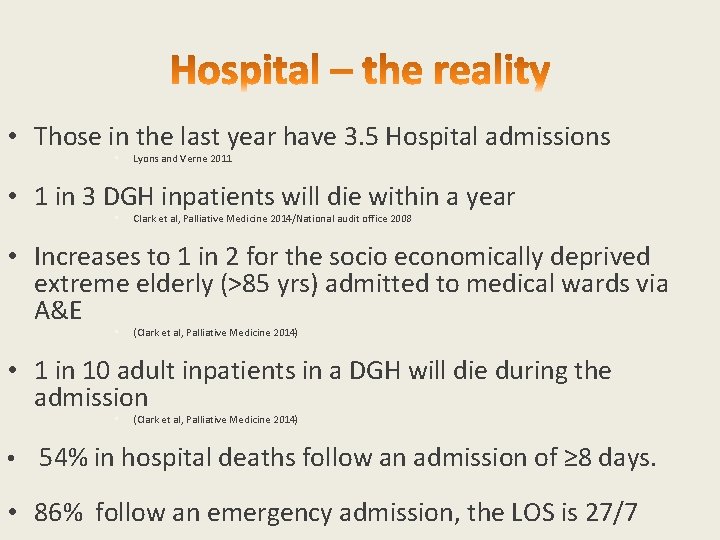 Hospital – the reality

• Those in the last year have 3.5 Hospital admissions

Lyons and Verne 2011

• 1 in 3 DGH inpatients will die within a year

Clark et al, Palliative Medicine 2014/National audit office 2008

• Increases to 1 in 2 for the socio economically deprived extreme elderly (>85 yrs) admitted to medical wards via A&E

(Clark et al, Palliative Medicine 2014)

• 1 in 10 adult inpatients in a DGH will die during the admission

(Clark et al, Palliative Medicine 2014)

• 54% in hospital deaths follow an admission of ≥8 days.

• 86% follow an emergency admission, the LOS is 27/7